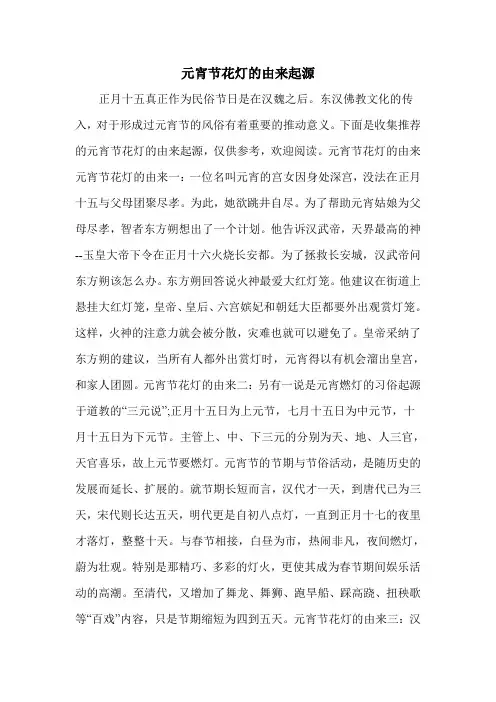 元宵节花灯的由来起源

正月十五真正作为民俗节日是在汉魏之后。东汉佛教文化的传入，对于形成过元宵节的风俗有着重要的推动意义。下面是收集推荐的元宵节花灯的由来起源，仅供参考，欢迎阅读。元宵节花灯的由来元宵节花灯的由来一：一位名叫元宵的宫女因身处深宫，没法在正月十五与父母团聚尽孝。为此，她欲跳井自尽。为了帮助元宵姑娘为父母尽孝，智者东方朔想出了一个计划。他告诉汉武帝，天界最高的神--玉皇大帝下令在正月十六火烧长安都。为了拯救长安城，汉武帝问东方朔该怎么办。东方朔回答说火神最爱大红灯笼。他建议在街道上悬挂大红灯笼，皇帝、皇后、六宫嫔妃和朝廷大臣都要外出观赏灯笼。这样，火神的注意力就会被分散，灾难也就可以避免了。皇帝采纳了东方朔的建议，当所有人都外出赏灯时，元宵得以有机会溜出皇宫，和家人团圆。元宵节花灯的由来二：另有一说是元宵燃灯的习俗起源于道教的“三元说”;正月十五日为上元节，七月十五日为中元节，十月十五日为下元节。主管上、中、下三元的分别为天、地、人三官，天官喜乐，故上元节要燃灯。元宵节的节期与节俗活动，是随历史的发展而延长、扩展的。就节期长短而言，汉代才一天，到唐代已为三天，宋代则长达五天，明代更是自初八点灯，一直到正月十七的夜里才落灯，整整十天。与春节相接，白昼为市，热闹非凡，夜间燃灯，蔚为壮观。特别是那精巧、多彩的灯火，更使其成为春节期间娱乐活动的高潮。至清代，又增加了舞龙、舞狮、跑旱船、踩高跷、扭秧歌等“百戏”内容，只是节期缩短为四到五天。元宵节花灯的由来三：汉